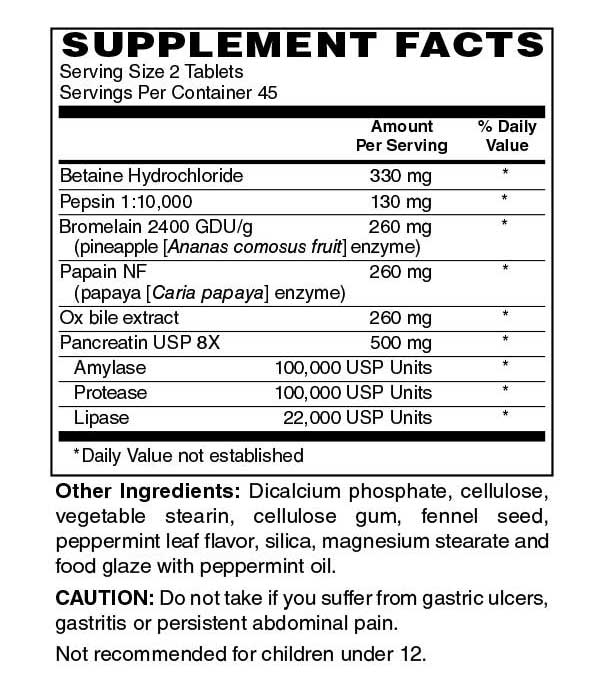 SUPPLEMENT FACTS
Serving Size 2 Tablets
Servings Per Container 45

| | Amount Per Serving | % Daily Value |
|---|---|---|
| Betaine Hydrochloride | 330 mg | * |
| Pepsin 1:10,000 | 130 mg | * |
| Bromelain 2400 GDU/g (pineapple [Ananas comosus fruit] enzyme) | 260 mg | * |
| Papain NF (papaya [Caria papaya] enzyme) | 260 mg | * |
| Ox bile extract | 260 mg | * |
| Pancreatin USP 8X | 500 mg | * |
| Amylase | 100,000 USP Units | * |
| Protease | 100,000 USP Units | * |
| Lipase | 22,000 USP Units | * |

*Daily Value not established

Other Ingredients: Dicalcium phosphate, cellulose, vegetable stearin, cellulose gum, fennel seed, peppermint leaf flavor, silica, magnesium stearate and food glaze with peppermint oil.

CAUTION: Do not take if you suffer from gastric ulcers, gastritis or persistent abdominal pain.

Not recommended for children under 12.